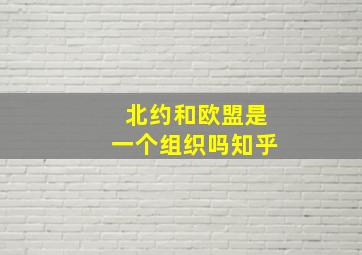 北约和欧盟是
一个组织吗知乎